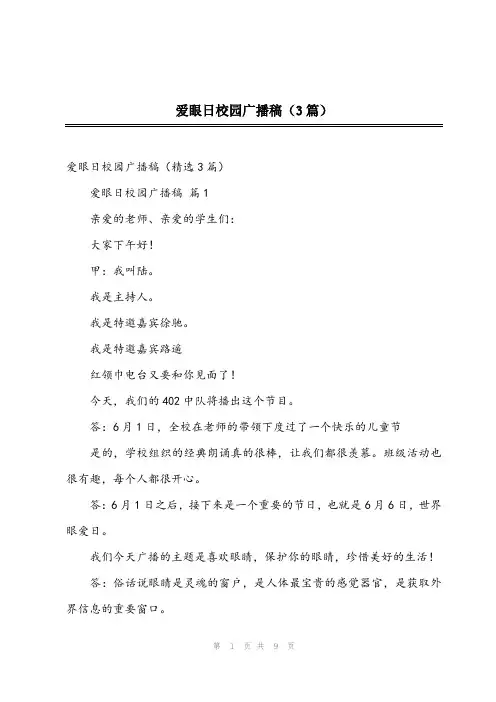 爱眼日校园广播稿（3篇）

爱眼日校园广播稿（精选3篇）

爱眼日校园广播稿 篇1

亲爱的老师、亲爱的学生们：

大家下午好！

甲：我叫陆。

我是主持人。

我是特邀嘉宾徐驰。

我是特邀嘉宾路遥

红领巾电台又要和你见面了！

今天，我们的402中队将播出这个节目。

答：6月1日，全校在老师的带领下度过了一个快乐的儿童节

是的，学校组织的经典朗诵真的很棒，让我们都很羡慕。班级活动也很有趣，每个人都很开心。

答：6月1日之后，接下来是一个重要的节日，也就是6月6日，世界眼爱日。

我们今天广播的主题是喜欢眼睛，保护你的眼睛，珍惜美好的生活！

答：俗话说眼睛是灵魂的窗户，是人体最宝贵的感觉器官，是获取外界信息的重要窗口。

第 1 页 共 9 页